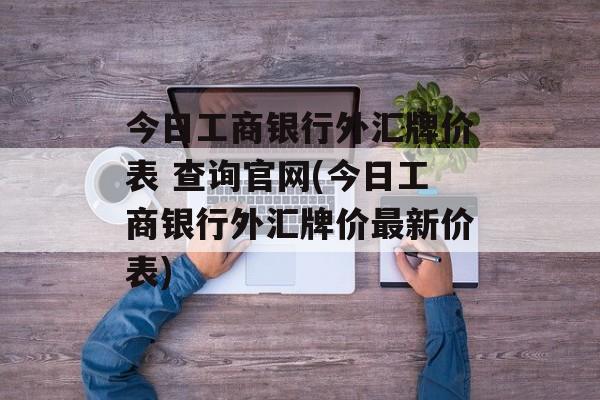 今日工商银行外汇牌价表 查询官网(今日工商银行外汇牌价最新价表)